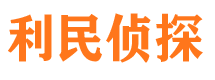 利民侦探